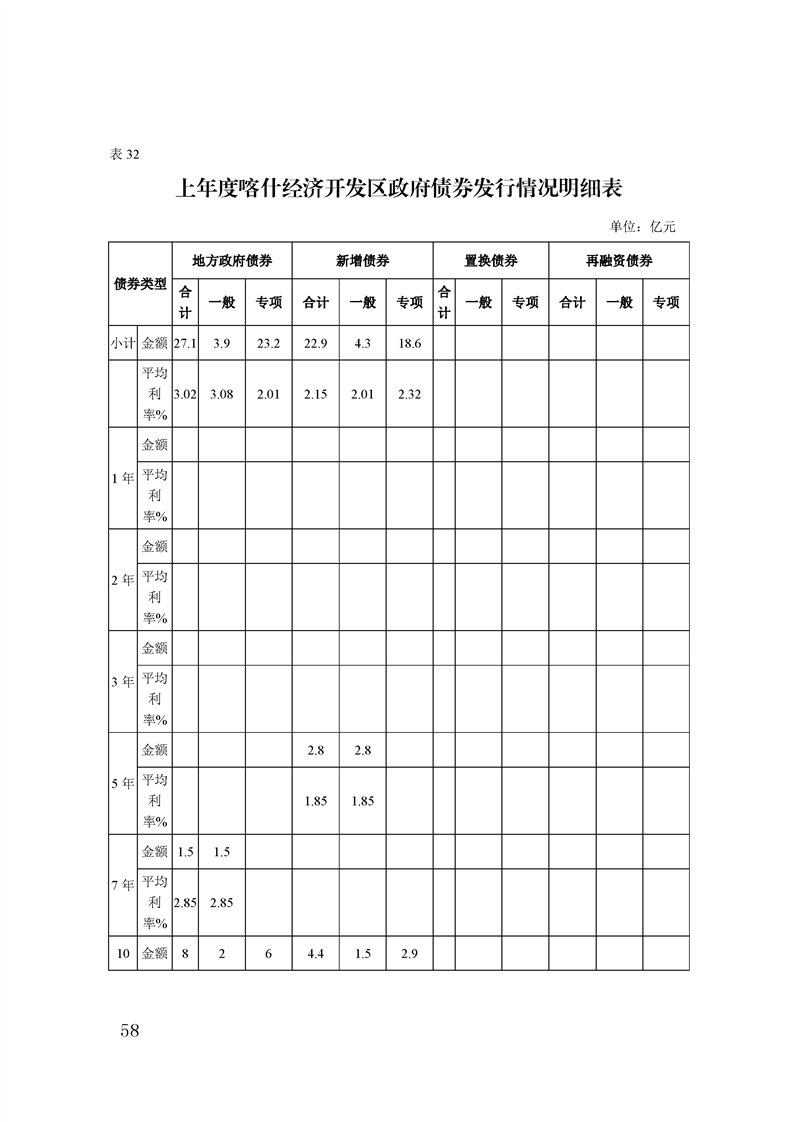 表 32

上年度喀什经济开发区政府债券发行情况明细表

单位：亿元

| 债券类型 | | 地方政府债券 | | | 新增债券 | | | 置换债券 | | | 再融资债券 | | |
|---|---|---|---|---|---|---|---|---|---|---|---|---|---|
| | | 合计 | 一般 | 专项 | 合计 | 一般 | 专项 | 合计 | 一般 | 专项 | 合计 | 一般 | 专项 |
| 小计 | 金额 | 27.1 | 3.9 | 23.2 | 22.9 | 4.3 | 18.6 | | | | | | |
| | 平均利率% | 3.02 | 3.08 | 2.01 | 2.15 | 2.01 | 2.32 | | | | | | |
| 1 年 | 金额 | | | | | | | | | | | | |
| | 平均利率% | | | | | | | | | | | | |
| 2 年 | 金额 | | | | | | | | | | | | |
| | 平均利率% | | | | | | | | | | | | |
| 3 年 | 金额 | | | | | | | | | | | | |
| | 平均利率% | | | | | | | | | | | | |
| 5 年 | 金额 | | | | 2.8 | 2.8 | | | | | | | |
| | 平均利率% | | | | 1.85 | 1.85 | | | | | | | |
| 7 年 | 金额 | 1.5 | 1.5 | | | | | | | | | | |
| | 平均利率% | 2.85 | 2.85 | | | | | | | | | | |
| 10 | 金额 | 8 | 2 | 6 | 4.4 | 1.5 | 2.9 | | | | | | |

58